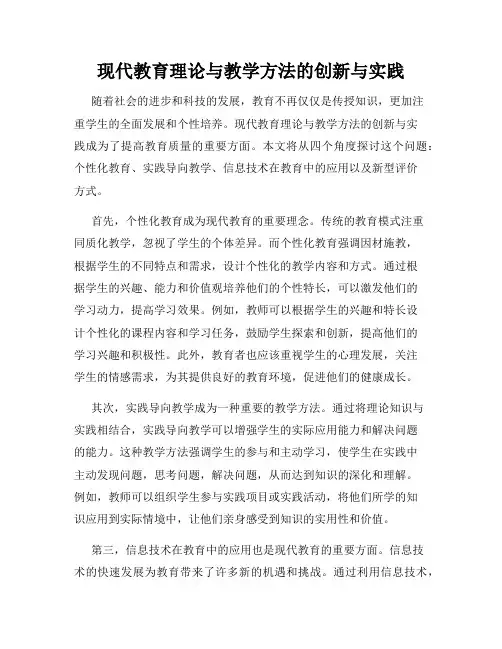 现代教育理论与教学方法的创新与实践

随着社会的进步和科技的发展，教育不再仅仅是传授知识，更加注重学生的全面发展和个性培养。现代教育理论与教学方法的创新与实践成为了提高教育质量的重要方面。本文将从四个角度探讨这个问题：个性化教育、实践导向教学、信息技术在教育中的应用以及新型评价方式。

首先，个性化教育成为现代教育的重要理念。传统的教育模式注重同质化教学，忽视了学生的个体差异。而个性化教育强调因材施教，根据学生的不同特点和需求，设计个性化的教学内容和方式。通过根据学生的兴趣、能力和价值观培养他们的个性特长，可以激发他们的学习动力，提高学习效果。例如，教师可以根据学生的兴趣和特长设计个性化的课程内容和学习任务，鼓励学生探索和创新，提高他们的学习兴趣和积极性。此外，教育者也应该重视学生的心理发展，关注学生的情感需求，为其提供良好的教育环境，促进他们的健康成长。

其次，实践导向教学成为一种重要的教学方法。通过将理论知识与实践相结合，实践导向教学可以增强学生的实际应用能力和解决问题的能力。这种教学方法强调学生的参与和主动学习，使学生在实践中主动发现问题，思考问题，解决问题，从而达到知识的深化和理解。例如，教师可以组织学生参与实践项目或实践活动，将他们所学的知识应用到实际情境中，让他们亲身感受到知识的实用性和价值。

第三，信息技术在教育中的应用也是现代教育的重要方面。信息技术的快速发展为教育带来了许多新的机遇和挑战。通过利用信息技术，